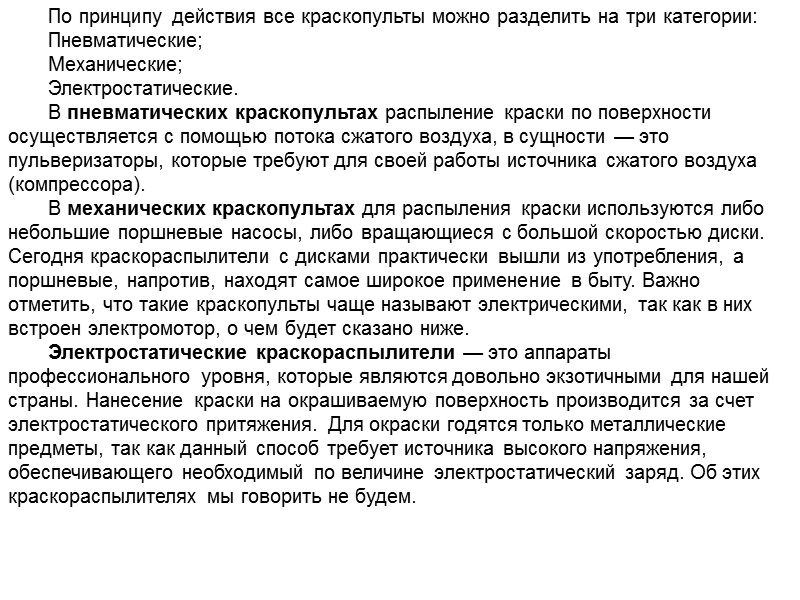 По принципу действия все краскопульты можно разделить на три категории:

Пневматические;

Механические;

Электростатические.

В пневматических краскопультах распыление краски по поверхности осуществляется с помощью потока сжатого воздуха, в сущности — это пульверизаторы, которые требуют для своей работы источника сжатого воздуха (компрессора).

В механических краскопультах для распыления краски используются либо небольшие поршневые насосы, либо вращающиеся с большой скоростью диски. Сегодня краскораспылители с дисками практически вышли из употребления, а поршневые, напротив, находят самое широкое применение в быту. Важно отметить, что такие краскопульты чаще называют электрическими, так как в них встроен электромотор, о чем будет сказано ниже.

Электростатические краскораспылители — это аппараты профессионального уровня, которые являются довольно экзотичными для нашей страны. Нанесение краски на окрашиваемую поверхность производится за счет электростатического притяжения. Для окраски годятся только металлические предметы, так как данный способ требует источника высокого напряжения, обеспечивающего необходимый по величине электростатический заряд. Об этих краскораспылителях мы говорить не будем.